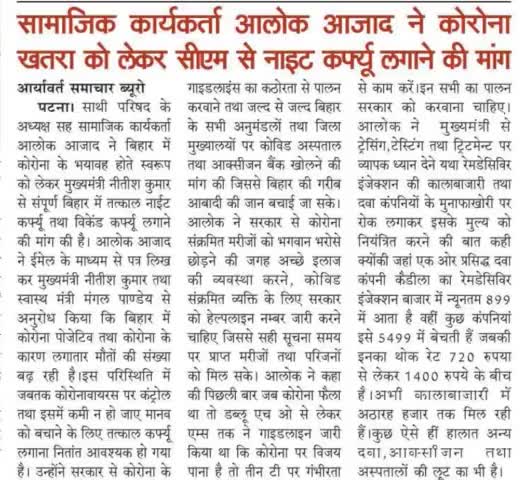 सामाजिक कार्यकर्ता आलोक आजाद ने कोरोना खतरा को लेकर सीएम से नाइट कर्फ्यू लगाने की मांग

आर्यावर्त समाचार ब्यूरो

पटना। साथी परिषद के अध्यक्ष सह सामाजिक कार्यकर्ता आलोक आजाद ने बिहार में कोरोना के भयावह होते स्वरूप को लेकर मुख्यमंत्री नीतीश कुमार से संपूर्ण बिहार में तत्काल नाईट कर्फ्यू तथा विकेंड कर्फ्यू लगाने की मांग की है। आलोक आजाद ने ईमेल के माध्यम से पत्र लिख कर मुख्यमंत्री नीतीश कुमार तथा स्वास्थ मंत्री मंगल पाण्डेय से अनुरोध किया कि बिहार में कोरोना पोजेटिव तथा कोरोना के कारण लगातार मौतों की संख्या बढ़ रही है।इस परिस्थिति में जबतक कोरोनावायरस पर कंट्रोल तथा इसमें कमी न हो जाए मानव को बचाने के लिए तत्काल कर्फ्यू लगाना नितांत आवश्यक हो गया है। उन्होंने सरकार से कोरोना के गाइडलाइंस का कठोरता से पालन करवाने तथा जल्द से जल्द बिहार के सभी अनुमंडलों तथा जिला मुख्यालयों पर कोविड अस्पताल तथा आक्सीजन बैंक खोलने की मांग की जिससे बिहार की गरीब आबादी की जान बचाई जा सके। आलोक ने सरकार से कोरोना संक्रमित मरीजों को भगवान भरोसे छोड़ने की जगह अच्छे इलाज की व्यवस्था करने, कोविड संक्रमित व्यक्ति के लिए सरकार को हेल्पलाइन नम्बर जारी करने चाहिए जिससे सही सूचना समय पर प्राप्त मरीजों तथा परिजनों को मिल सके। आलोक ने कहा की पिछली बार जब कोरोना फैला था तो डब्लू एच ओ से लेकर एम्स तक ने गाइडलाइन जारी किया था कि कोरोना पर विजय पाना है तो तीन टी पर गंभीरता से काम करें।इन सभी का पालन सरकार को करवाना चाहिए। आलोक ने मुख्यमंत्री से ट्रेसिंग,टेस्टिंग तथा ट्रिटमेन्ट पर व्यापक ध्यान देने यथा रेमडेसिविर इंजेक्शन की कालाबाजारी तथा दवा कंपनियों के मुनाफाखोरी पर रोक लगाकर इसके मुल्य को नियंत्रित करने की बात कही क्योंकी जहां एक ओर प्रसिद्ध दवा कंपनी कैडीला का रेमडेसिविर इंजेक्शन बाजार में न्यूनतम 899 में आता है वहीं कुछ कंपनियां इसे 5499 में बेचती हैं जबकी इनका थोक रेट 720 रुपया से लेकर 1400 रुपये के बीच हैं।अभी कालाबाजारी में अठारह हजार तक मिल रही हैं।कुछ ऐसे हीं हालात अन्य दवा,आक्सीजन तथा अस्पतालों की लूट का भी है।